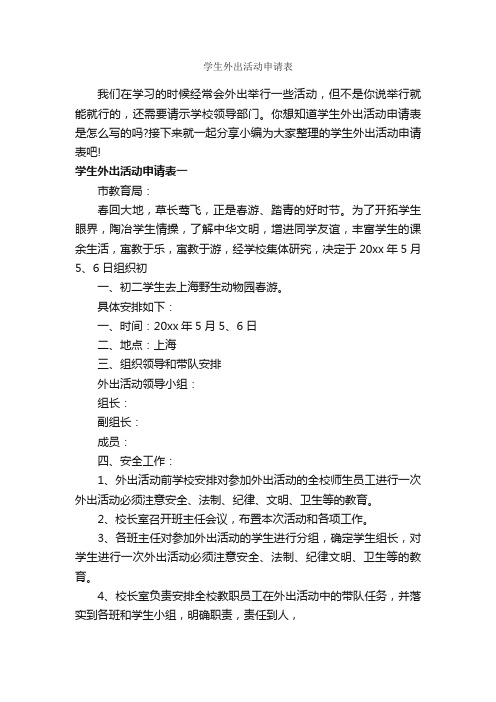 学生外出活动申请表

我们在学习的时候经常会外出举行一些活动，但不是你说举行就能就行的，还需要请示学校领导部门。你想知道学生外出活动申请表是怎么写的吗?接下来就一起分享小编为大家整理的学生外出活动申请表吧!

学生外出活动申请表一

市教育局：

春回大地，草长莺飞，正是春游、踏青的好时节。为了开拓学生眼界，陶冶学生情操，了解中华文明，增进同学友谊，丰富学生的课余生活，寓教于乐，寓教于游，经学校集体研究，决定于 20xx 年 5 月 5、6 日组织初

一、初二学生去上海野生动物园春游。

具体安排如下：

一、时间：20xx 年 5 月 5、6 日

二、地点：上海

三、组织领导和带队安排

外出活动领导小组：

组长：

副组长：

成员：

四、安全工作：

1、外出活动前学校安排对参加外出活动的全校师生员工进行一次外出活动必须注意安全、法制、纪律、文明、卫生等的教育。

2、校长室召开班主任会议，布置本次活动和各项工作。

3、各班主任对参加外出活动的学生进行分组，确定学生组长，对学生进行一次外出活动必须注意安全、法制、纪律文明、卫生等的教育。

4、校长室负责安排全校教职员工在外出活动中的带队任务，并落实到各班和学生小组，明确职责，责任到人，